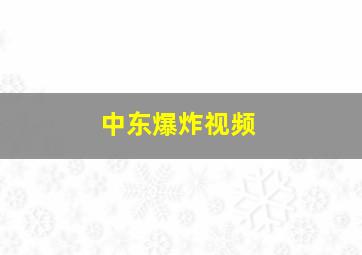 中东爆炸视频